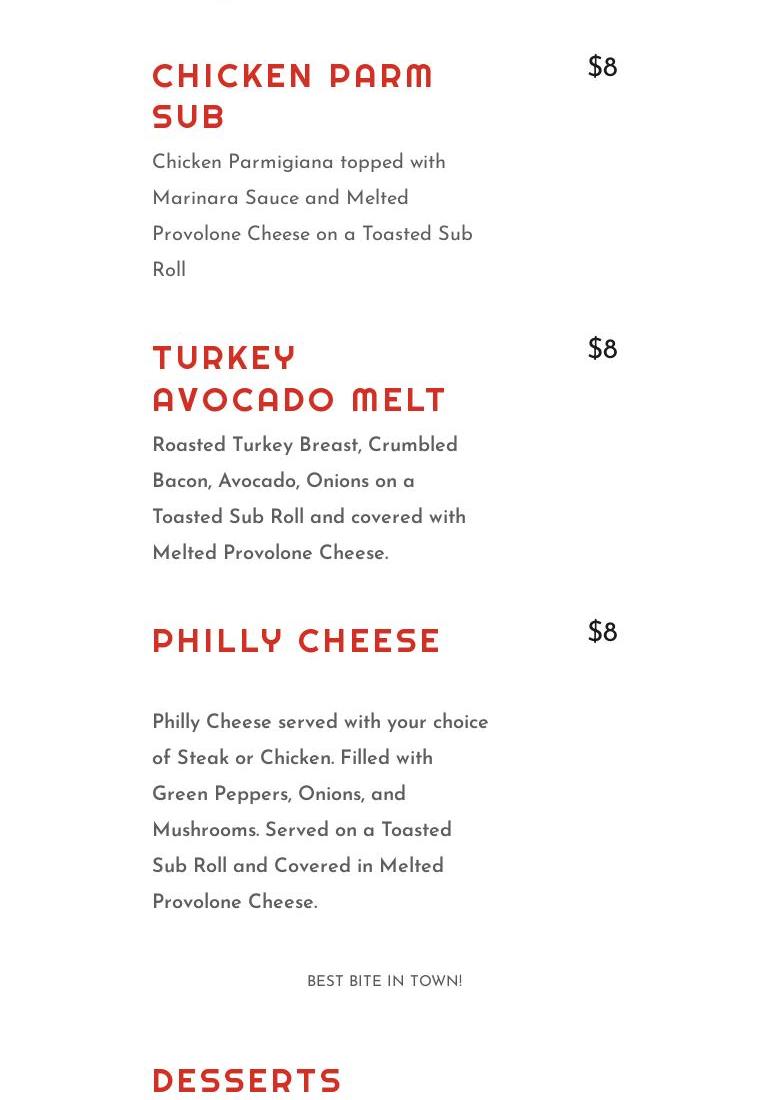 CHICKEN PARM SUB

$8

Chicken Parmigiana topped with Marinara Sauce and Melted Provolone Cheese on a Toasted Sub Roll

TURKEY AVOCADO MELT

$8

Roasted Turkey Breast, Crumbled Bacon, Avocado, Onions on a Toasted Sub Roll and covered with Melted Provolone Cheese.

PHILLY CHEESE

$8

Philly Cheese served with your choice of Steak or Chicken. Filled with Green Peppers, Onions, and Mushrooms. Served on a Toasted Sub Roll and Covered in Melted Provolone Cheese.

BEST BITE IN TOWN!

DESSERTS